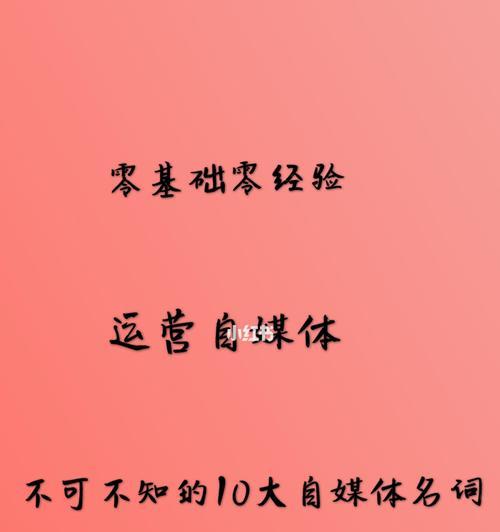 零基础零经验

运营自媒体

小红书

不可不知的10大自媒体名词